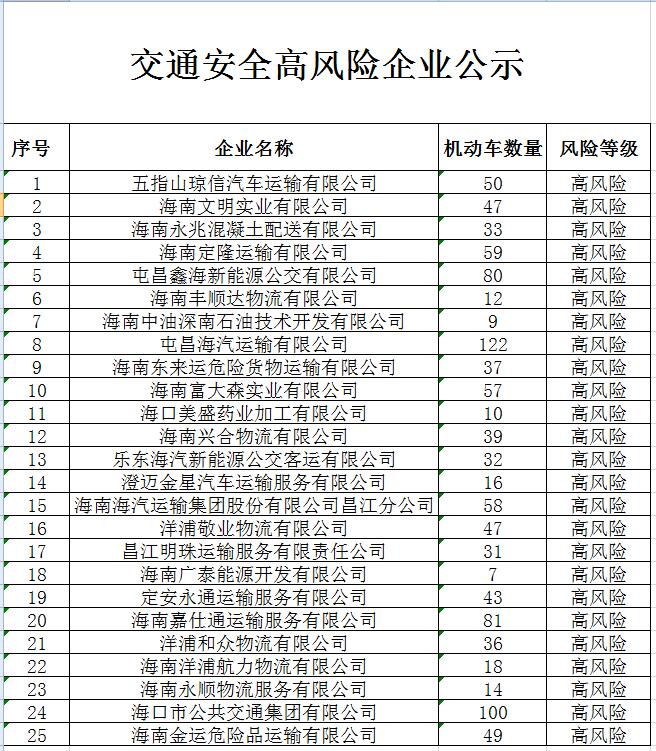 交通安全高风险企业公示

| 序号 | 企业名称 | 机动车数量 | 风险等级 |
|---|---|---|---|
| 1 | 五指山琼信汽车运输有限公司 | 50 | 高风险 |
| 2 | 海南文明实业有限公司 | 47 | 高风险 |
| 3 | 海南永兆混凝土配送有限公司 | 33 | 高风险 |
| 4 | 海南定隆运输有限公司 | 59 | 高风险 |
| 5 | 屯昌鑫海新能源公交有限公司 | 80 | 高风险 |
| 6 | 海南丰顺达物流有限公司 | 12 | 高风险 |
| 7 | 海南中油深南石油技术开发有限公司 | 9 | 高风险 |
| 8 | 屯昌海汽运输有限公司 | 122 | 高风险 |
| 9 | 海南东来运危险货物运输有限公司 | 37 | 高风险 |
| 10 | 海南富大森实业有限公司 | 57 | 高风险 |
| 11 | 海口美盛药业加工有限公司 | 10 | 高风险 |
| 12 | 海南兴合物流有限公司 | 39 | 高风险 |
| 13 | 乐东海汽新能源公交客运有限公司 | 32 | 高风险 |
| 14 | 澄迈金星汽车运输服务有限公司 | 16 | 高风险 |
| 15 | 海南海汽运输集团股份有限公司昌江分公司 | 58 | 高风险 |
| 16 | 洋浦敬业物流有限公司 | 47 | 高风险 |
| 17 | 昌江明珠运输服务有限责任公司 | 31 | 高风险 |
| 18 | 海南广泰能源开发有限公司 | 7 | 高风险 |
| 19 | 定安永通运输服务有限公司 | 43 | 高风险 |
| 20 | 海南嘉仕通运输服务有限公司 | 81 | 高风险 |
| 21 | 洋浦和众物流有限公司 | 36 | 高风险 |
| 22 | 海南洋浦航力物流有限公司 | 18 | 高风险 |
| 23 | 海南永顺物流服务有限公司 | 14 | 高风险 |
| 24 | 海口市公共交通集团有限公司 | 100 | 高风险 |
| 25 | 海南金运危险品运输有限公司 | 49 | 高风险 |